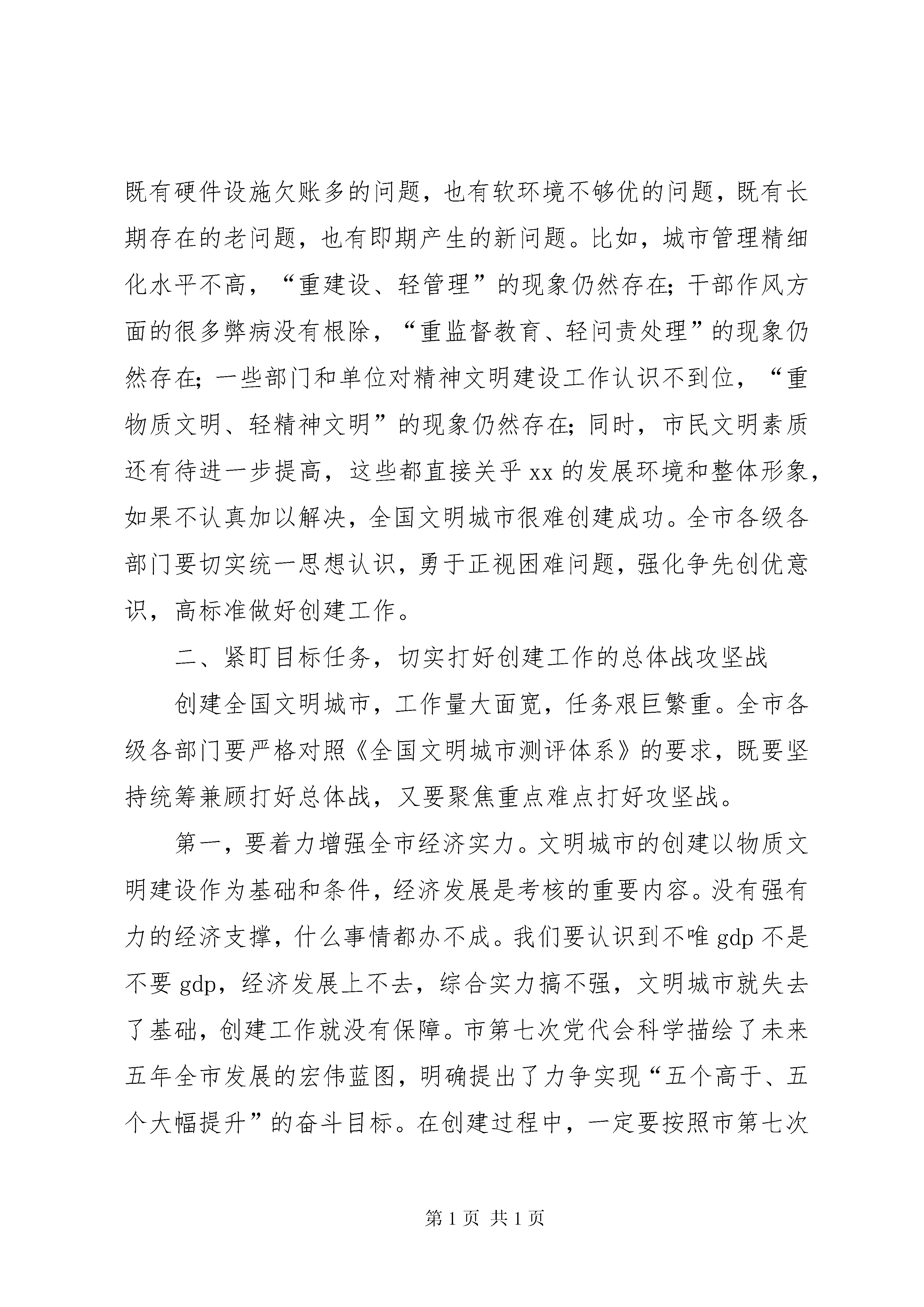 既有硬件设施欠账多的问题，也有软环境不够优的问题，既有长期存在的老问题，也有即期产生的新问题。比如，城市管理精细化水平不高，“重建设、轻管理”的现象仍然存在；干部作风方面的很多弊病没有根除，“重监督教育、轻问责处理”的现象仍然存在；一些部门和单位对精神文明建设工作认识不到位，“重物质文明、轻精神文明”的现象仍然存在；同时，市民文明素质还有待进一步提高，这些都直接关乎 xx 的发展环境和整体形象，如果不认真加以解决，全国文明城市很难创建成功。全市各级各部门要切实统一思想认识，勇于正视困难问题，强化争先创优意识，高标准做好创建工作。

二、紧盯目标任务，切实打好创建工作的总体战攻坚战

创建全国文明城市，工作量大面宽，任务艰巨繁重。全市各级各部门要严格对照《全国文明城市测评体系》的要求，既要坚持统筹兼顾打好总体战，又要聚焦重点难点打好攻坚战。

第一，要着力增强全市经济实力。文明城市的创建以物质文明建设作为基础和条件，经济发展是考核的重要内容。没有强有力的经济支撑，什么事情都办不成。我们要认识到不唯 gdp 不是不要 gdp，经济发展上不去，综合实力搞不强，文明城市就失去了基础，创建工作就没有保障。市第七次党代会科学描绘了未来五年全市发展的宏伟蓝图，明确提出了力争实现“五个高于、五个大幅提升”的奋斗目标。在创建过程中，一定要按照市第七次

第 1 页 共 1 页